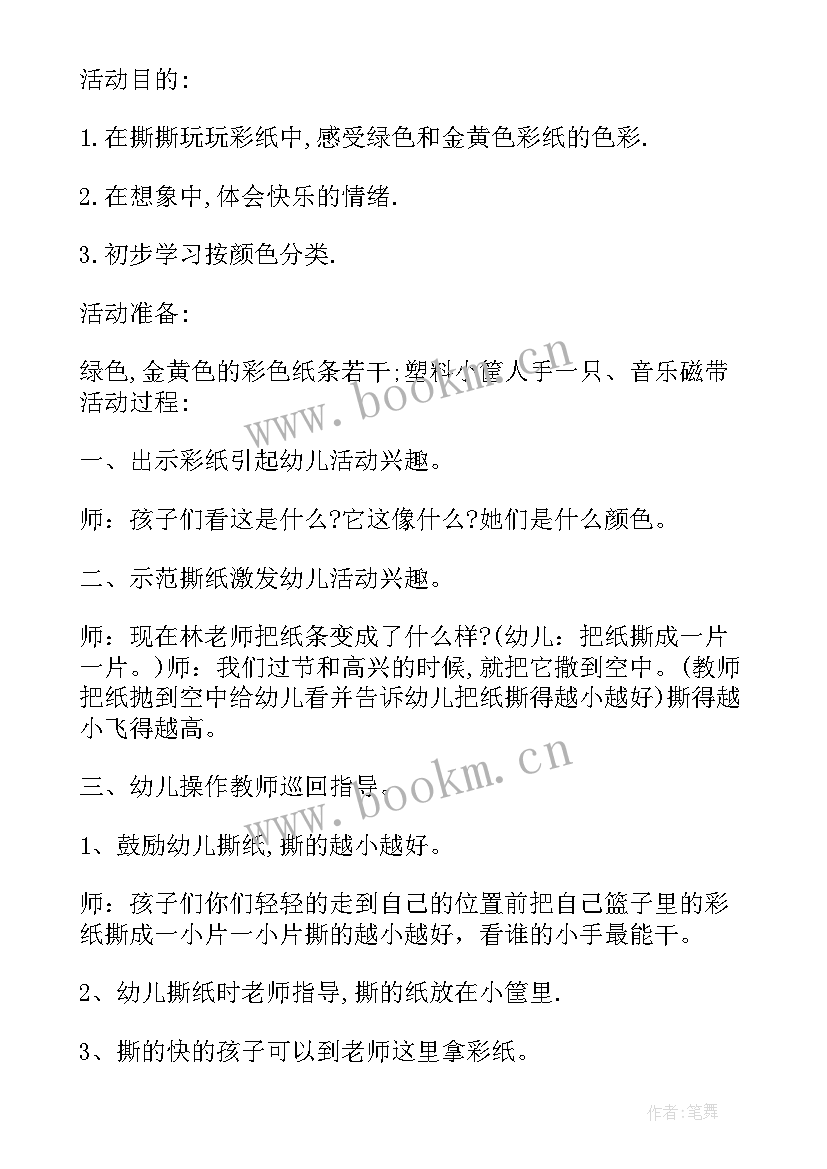 活动目的：

1.在撕撕玩玩彩纸中,感受绿色和金黄色彩纸的色彩.

2.在想象中,体会快乐的情绪.

3.初步学习按颜色分类.

活动准备：

绿色,金黄色的彩色纸条若干;塑料小筐人手一只、音乐磁带
活动过程：

一、出示彩纸引起幼儿活动兴趣。

师：孩子们看这是什么?它这像什么?她们是什么颜色。

二、示范撕纸激发幼儿活动兴趣。

师：现在林老师把纸条变成了什么样?(幼儿：把纸撕成一片一片。)师：我们过节和高兴的时候,就把它撒到空中。(教师把纸抛到空中给幼儿看并告诉幼儿把纸撕得越小越好)撕得越小飞得越高。

三、幼儿操作教师巡回指导.

1、鼓励幼儿撕纸,撕的越小越好。

师：孩子们你们轻轻的走到自己的位置前把自己篮子里的彩纸撕成一小片一小片撕的越小越好，看谁的小手最能干。

2、幼儿撕纸时老师指导,撕的纸放在小筐里.

3、撕的快的孩子可以到老师这里拿彩纸。

www.bookm.cn

www.bookm.cn

作者:笔舞